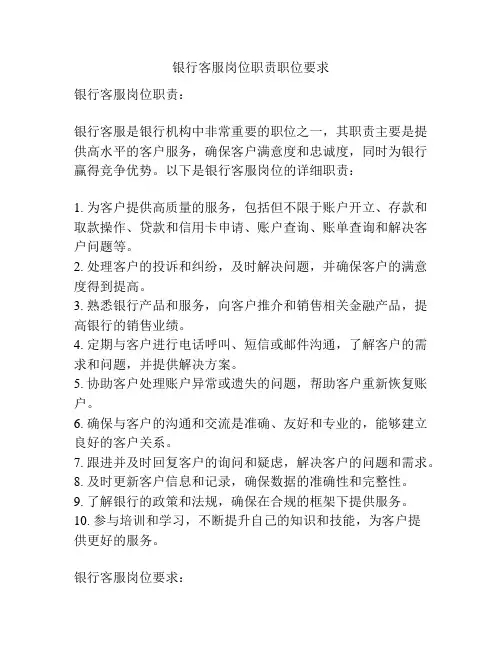 银行客服岗位职责职位要求

银行客服岗位职责：

银行客服是银行机构中非常重要的职位之一，其职责主要是提供高水平的客户服务，确保客户满意度和忠诚度，同时为银行赢得竞争优势。以下是银行客服岗位的详细职责：

1. 为客户提供高质量的服务，包括但不限于账户开立、存款和取款操作、贷款和信用卡申请、账户查询、账单查询和解决客户问题等。
2. 处理客户的投诉和纠纷，及时解决问题，并确保客户的满意度得到提高。
3. 熟悉银行产品和服务，向客户推介和销售相关金融产品，提高银行的销售业绩。
4. 定期与客户进行电话呼叫、短信或邮件沟通，了解客户的需求和问题，并提供解决方案。
5. 协助客户处理账户异常或遗失的问题，帮助客户重新恢复账户。
6. 确保与客户的沟通和交流是准确、友好和专业的，能够建立良好的客户关系。
7. 跟进并及时回复客户的询问和疑虑，解决客户的问题和需求。
8. 及时更新客户信息和记录，确保数据的准确性和完整性。
9. 了解银行的政策和法规，确保在合规的框架下提供服务。
10. 参与培训和学习，不断提升自己的知识和技能，为客户提供更好的服务。

银行客服岗位要求：